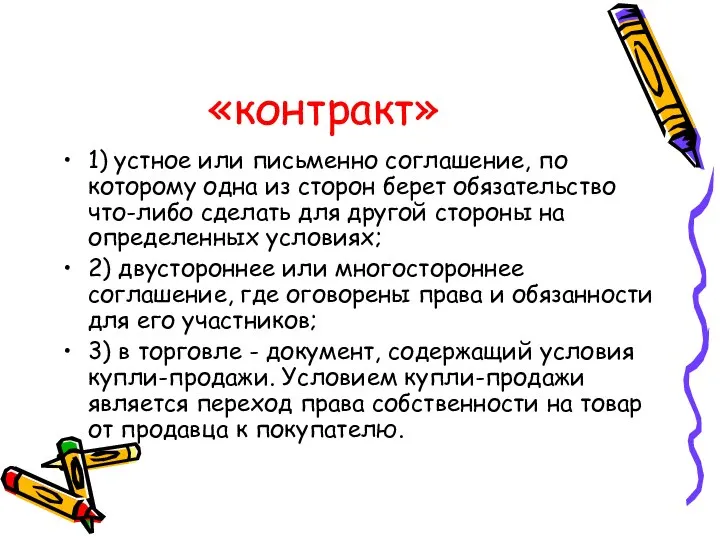 «контракт»

• 1) устное или письменно соглашение, по которому одна из сторон берет обязательство что-либо сделать для другой стороны на определенных условиях;

• 2) двустороннее или многостороннее соглашение, где оговорены права и обязанности для его участников;

• 3) в торговле - документ, содержащий условия купли-продажи. Условием купли-продажи является переход права собственности на товар от продавца к покупателю.